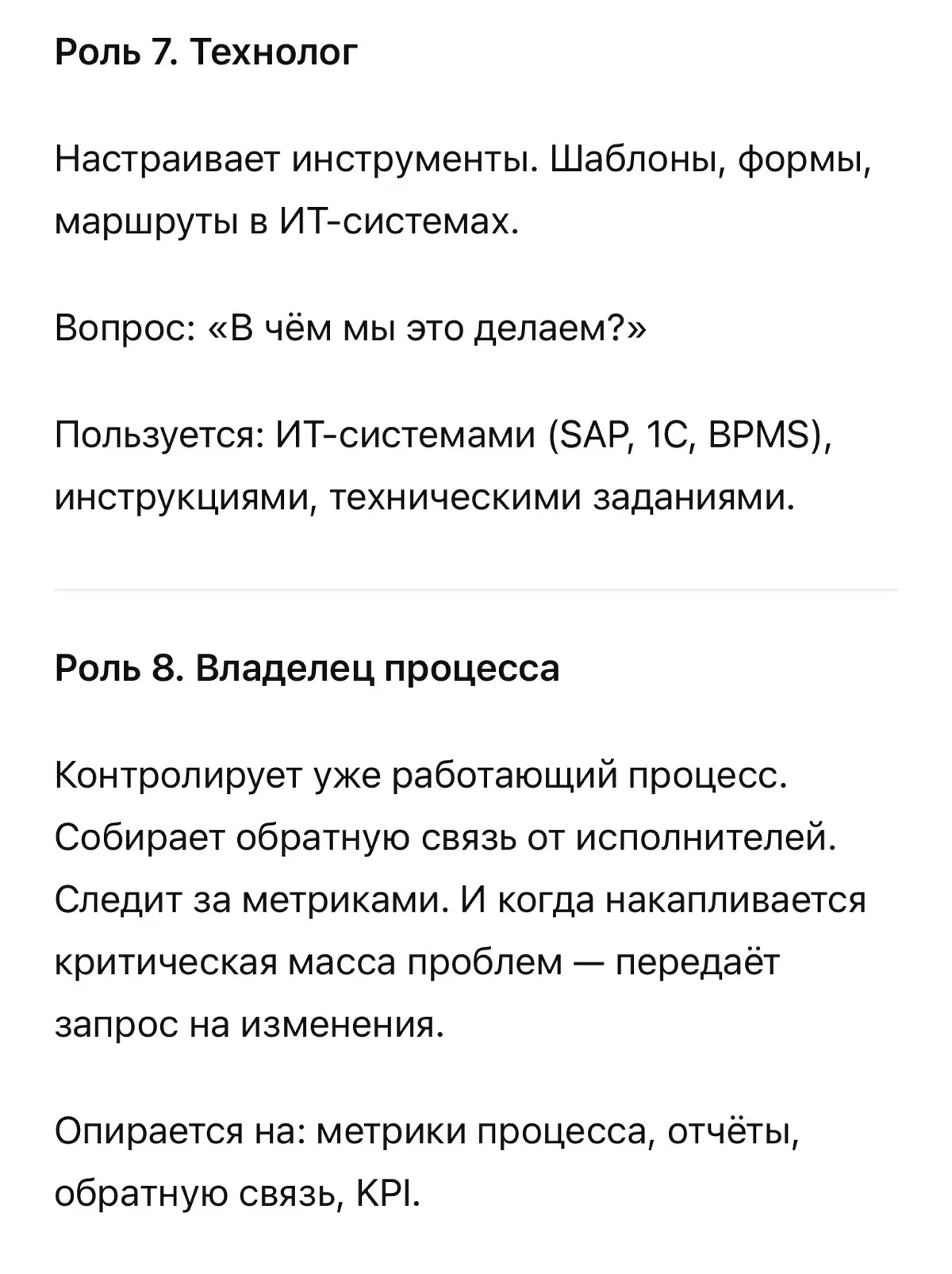 Роль 7. Технолог

Настраивает инструменты. Шаблоны, формы, маршруты в ИТ-системах.

Вопрос: «В чём мы это делаем?»

Пользуется: ИТ-системами (SAP, 1С, BPMS), инструкциями, техническими заданиями.

Роль 8. Владелец процесса

Контролирует уже работающий процесс. Собирает обратную связь от исполнителей. Следит за метриками. И когда накапливается критическая масса проблем — передаёт запрос на изменения.

Опирается на: метрики процесса, отчёты, обратную связь, KPI.